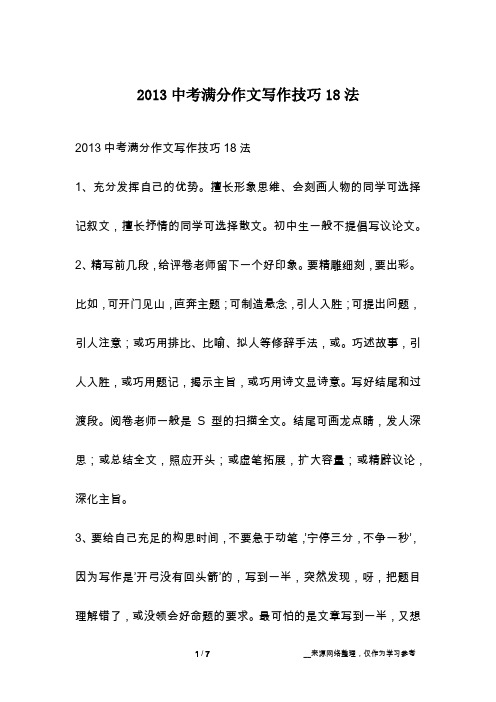 2013 中考满分作文写作技巧 18 法

2013 中考满分作文写作技巧 18 法

1、充分发挥自己的优势。擅长形象思维、会刻画人物的同学可选择记叙文，擅长抒情的同学可选择散文。初中生一般不提倡写议论文。

2、精写前几段，给评卷老师留下一个好印象。要精雕细刻，要出彩。比如，可开门见山，直奔主题；可制造悬念，引人入胜；可提出问题，引人注意；或巧用排比、比喻、拟人等修辞手法，或。巧述故事，引人入胜，或巧用题记，揭示主旨，或巧用诗文显诗意。写好结尾和过渡段。阅卷老师一般是 S 型的扫描全文。结尾可画龙点睛，发人深思；或总结全文，照应开头；或虚笔拓展，扩大容量；或精辟议论，深化主旨。

3、要给自己充足的构思时间，不要急于动笔，'宁停三分，不争一秒'，因为写作是'开弓没有回头箭'的，写到一半，突然发现，呀，把题目理解错了，或没领会好命题的要求。最可怕的是文章写到一半，又想

1 / 7

__来源网络整理，仅作为学习参考